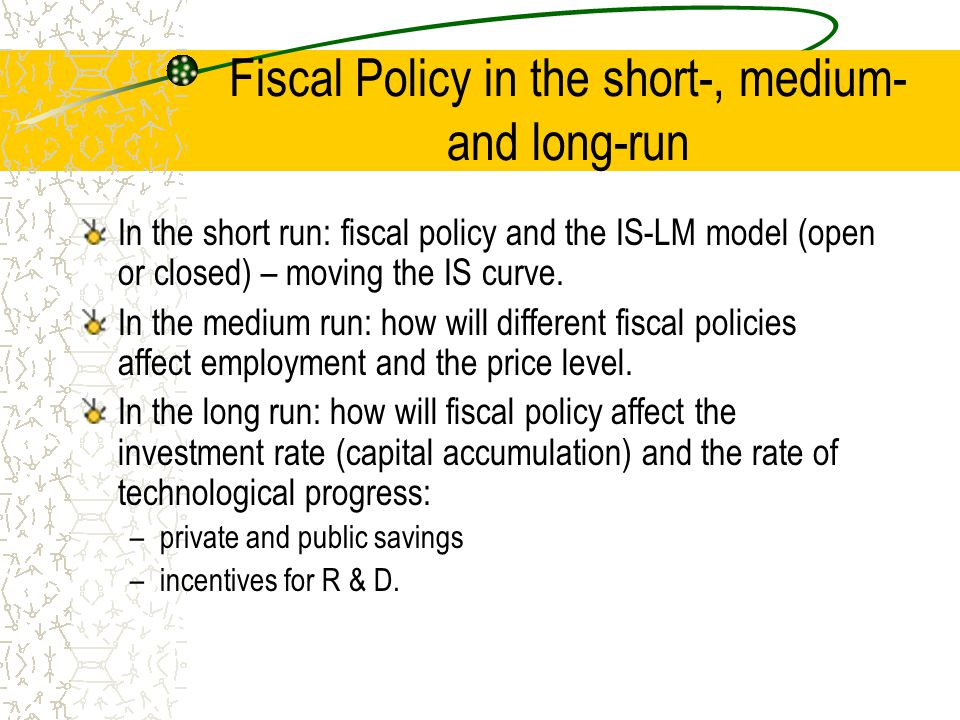 Fiscal Policy in the short-, medium- and long-run

In the short run: fiscal policy and the IS-LM model (open or closed) – moving the IS curve.

In the medium run: how will different fiscal policies affect employment and the price level.

In the long run: how will fiscal policy affect the investment rate (capital accumulation) and the rate of technological progress:

– private and public savings

– incentives for R & D.